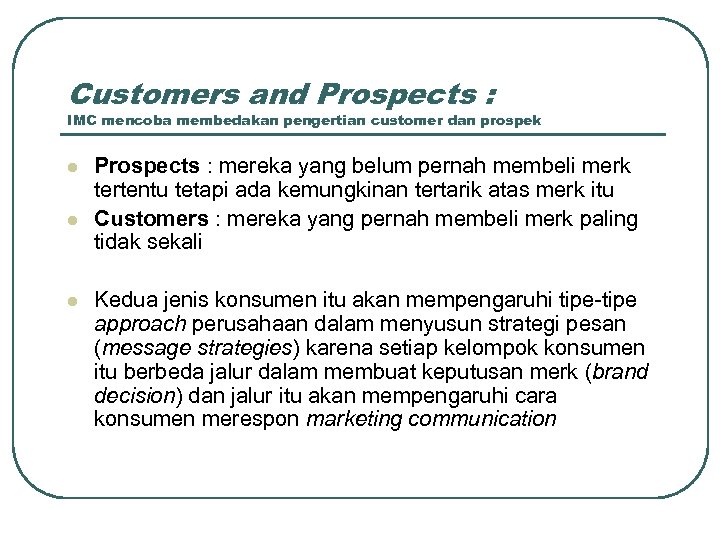 Customers and Prospects :
IMC mencoba membedakan pengertian customer dan prospek

• Prospects : mereka yang belum pernah membeli merk tertentu tetapi ada kemungkinan tertarik atas merk itu
• Customers : mereka yang pernah membeli merk paling tidak sekali

• Kedua jenis konsumen itu akan mempengaruhi tipe-tipe approach perusahaan dalam menyusun strategi pesan (message strategies) karena setiap kelompok konsumen itu berbeda jalur dalam membuat keputusan merk (brand decision) dan jalur itu akan mempengaruhi cara konsumen merespon marketing communication